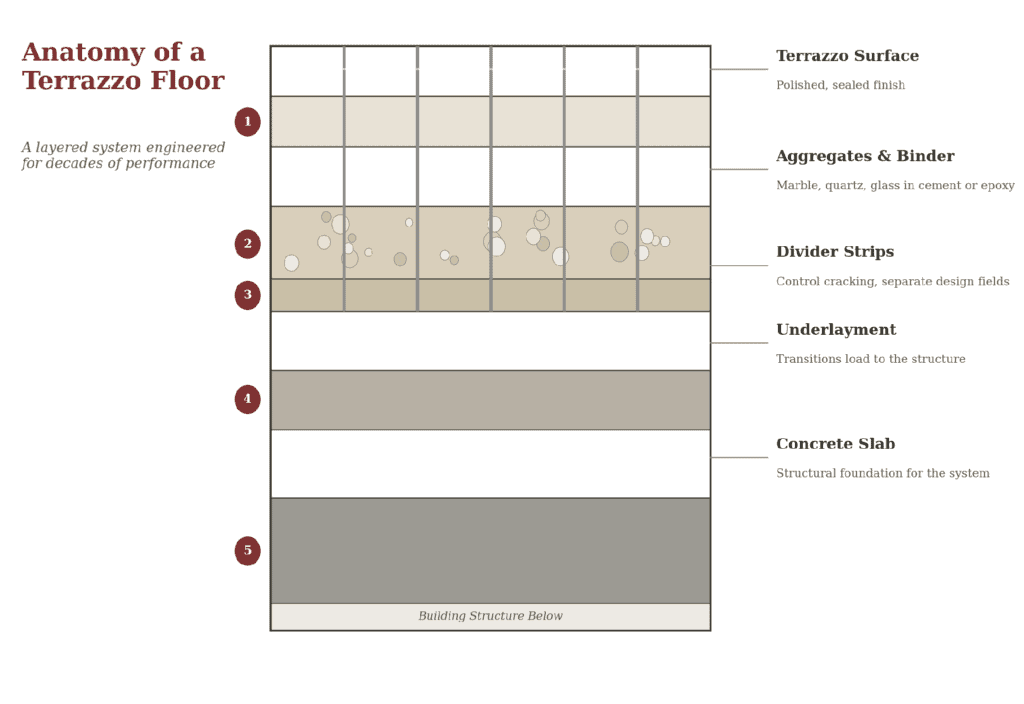 Anatomy of a Terrazzo Floor

A layered system engineered for decades of performance

1

2

3

4

5

Building Structure Below

Terrazzo Surface
Polished, sealed finish

Aggregates & Binder
Marble, quartz, glass in cement or epoxy

Divider Strips
Control cracking, separate design fields

Underlayment
Transitions load to the structure

Concrete Slab
Structural foundation for the system